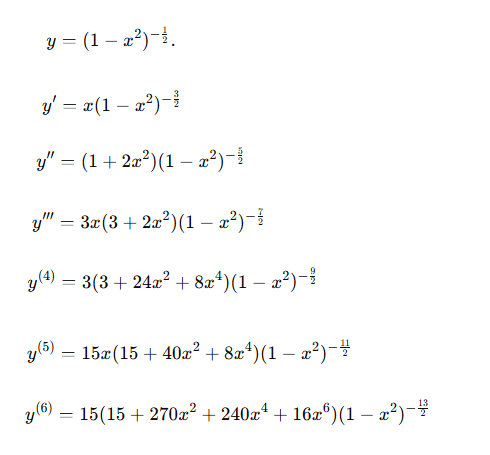 $y = (1 - x^2)^{-\frac{1}{2}}.$

$y' = x(1 - x^2)^{-\frac{3}{2}}$

$y'' = (1 + 2x^2)(1 - x^2)^{-\frac{5}{2}}$

$y''' = 3x(3 + 2x^2)(1 - x^2)^{-\frac{7}{2}}$

$y^{(4)} = 3(3 + 24x^2 + 8x^4)(1 - x^2)^{-\frac{9}{2}}$

$y^{(5)} = 15x(15 + 40x^2 + 8x^4)(1 - x^2)^{-\frac{11}{2}}$

$y^{(6)} = 15(15 + 270x^2 + 240x^4 + 16x^6)(1 - x^2)^{-\frac{13}{2}}$